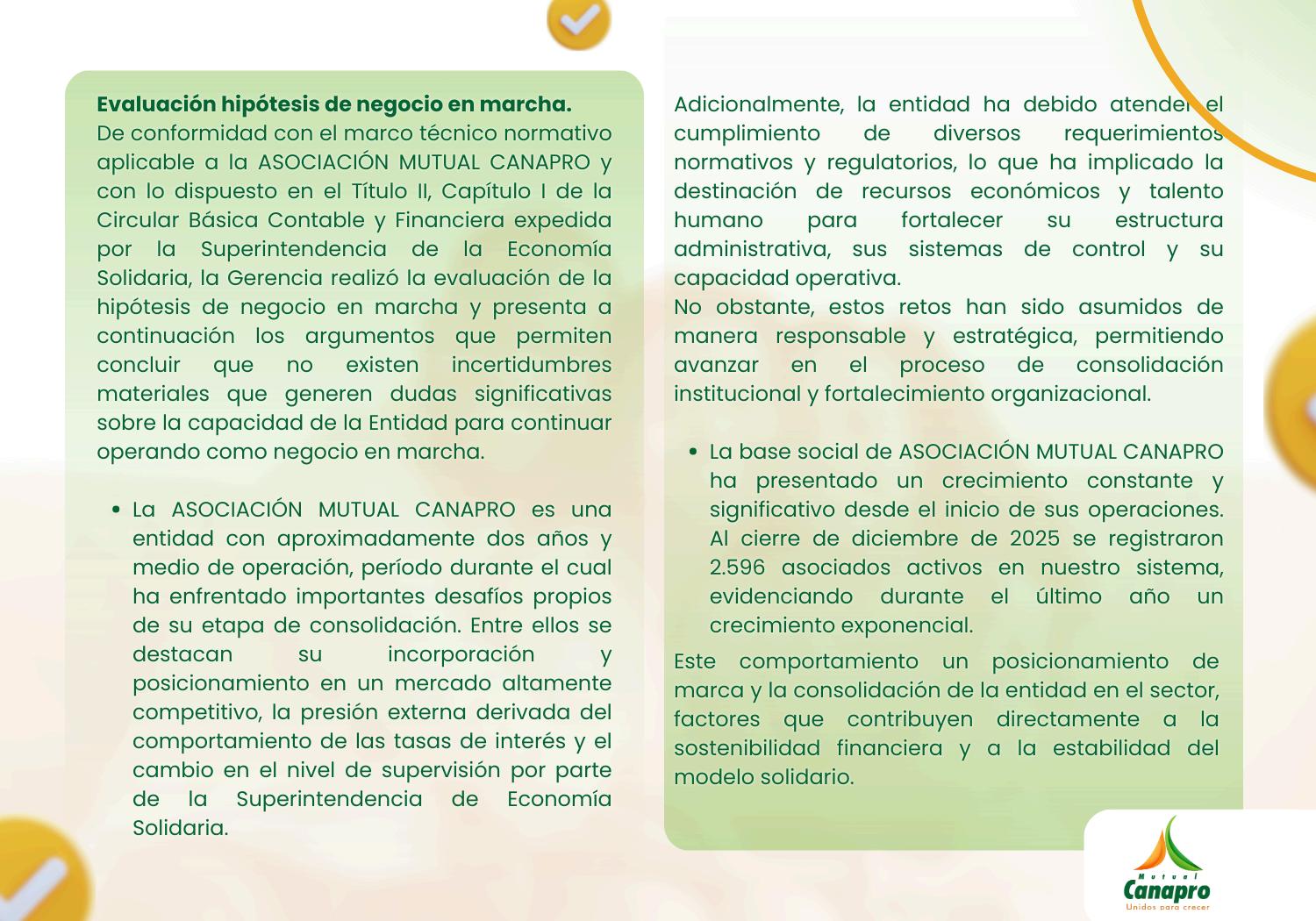 **Evaluación hipótesis de negocio en marcha.**
De conformidad con el marco técnico normativo aplicable a la ASOCIACIÓN MUTUAL CANAPRO y con lo dispuesto en el Título II, Capítulo I de la Circular Básica Contable y Financiera expedida por la Superintendencia de la Economía Solidaria, la Gerencia realizó la evaluación de la hipótesis de negocio en marcha y presenta a continuación los argumentos que permiten concluir que no existen incertidumbres materiales que generen dudas significativas sobre la capacidad de la Entidad para continuar operando como negocio en marcha.

• La ASOCIACIÓN MUTUAL CANAPRO es una entidad con aproximadamente dos años y medio de operación, período durante el cual ha enfrentado importantes desafíos propios de su etapa de consolidación. Entre ellos se destacan su incorporación y posicionamiento en un mercado altamente competitivo, la presión externa derivada del comportamiento de las tasas de interés y el cambio en el nivel de supervisión por parte de la Superintendencia de Economía Solidaria.

Adicionalmente, la entidad ha debido atender el cumplimiento de diversos requerimientos normativos y regulatorios, lo que ha implicado la destinación de recursos económicos y talento humano para fortalecer su estructura administrativa, sus sistemas de control y su capacidad operativa.
No obstante, estos retos han sido asumidos de manera responsable y estratégica, permitiendo avanzar en el proceso de consolidación institucional y fortalecimiento organizacional.

• La base social de ASOCIACIÓN MUTUAL CANAPRO ha presentado un crecimiento constante y significativo desde el inicio de sus operaciones. Al cierre de diciembre de 2025 se registraron 2.596 asociados activos en nuestro sistema, evidenciando durante el último año un crecimiento exponencial.

Este comportamiento un posicionamiento de marca y la consolidación de la entidad en el sector, factores que contribuyen directamente a la sostenibilidad financiera y a la estabilidad del modelo solidario.

Mutual
Canapro
Unidos para crecer